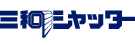 三和シャッター